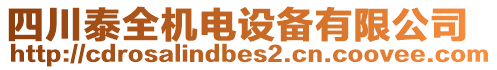 四川泰全机电设备有限公司
http://cdrosalindbes2.cn.coovee.com